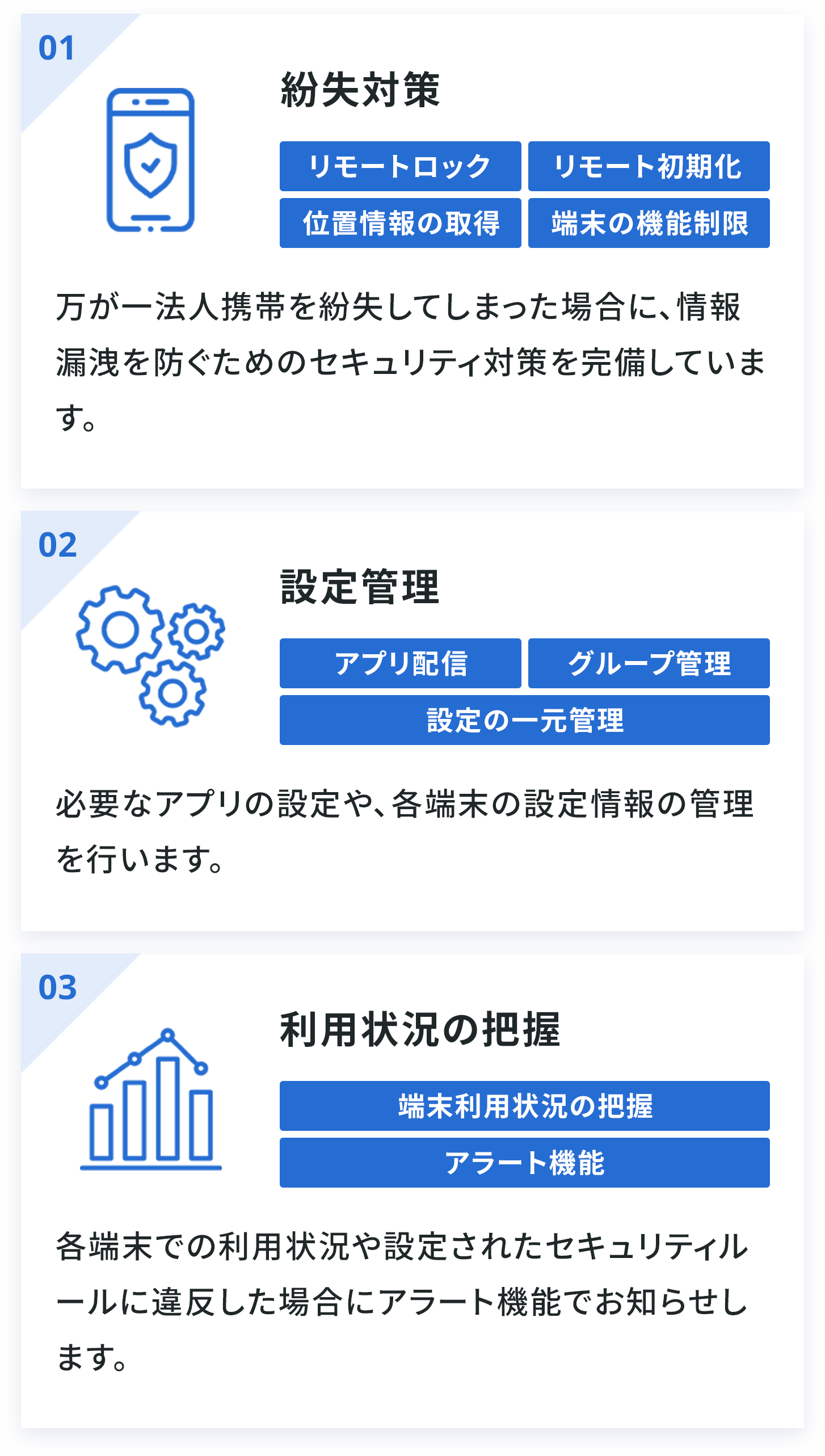 01

紛失対策

リモートロック

リモート初期化

位置情報の取得

端末の機能制限

万が一法人携帯を紛失してしまった場合に、情報漏洩を防ぐためのセキュリティ対策を完備しています。

02

設定管理

アプリ配信

グループ管理

設定の一元管理

必要なアプリの設定や、各端末の設定情報の管理を行います。

03

利用状況の把握

端末利用状況の把握

アラート機能

各端末での利用状況や設定されたセキュリティルールに違反した場合にアラート機能でお知らせします。